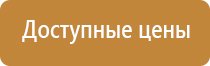 Доступные цены